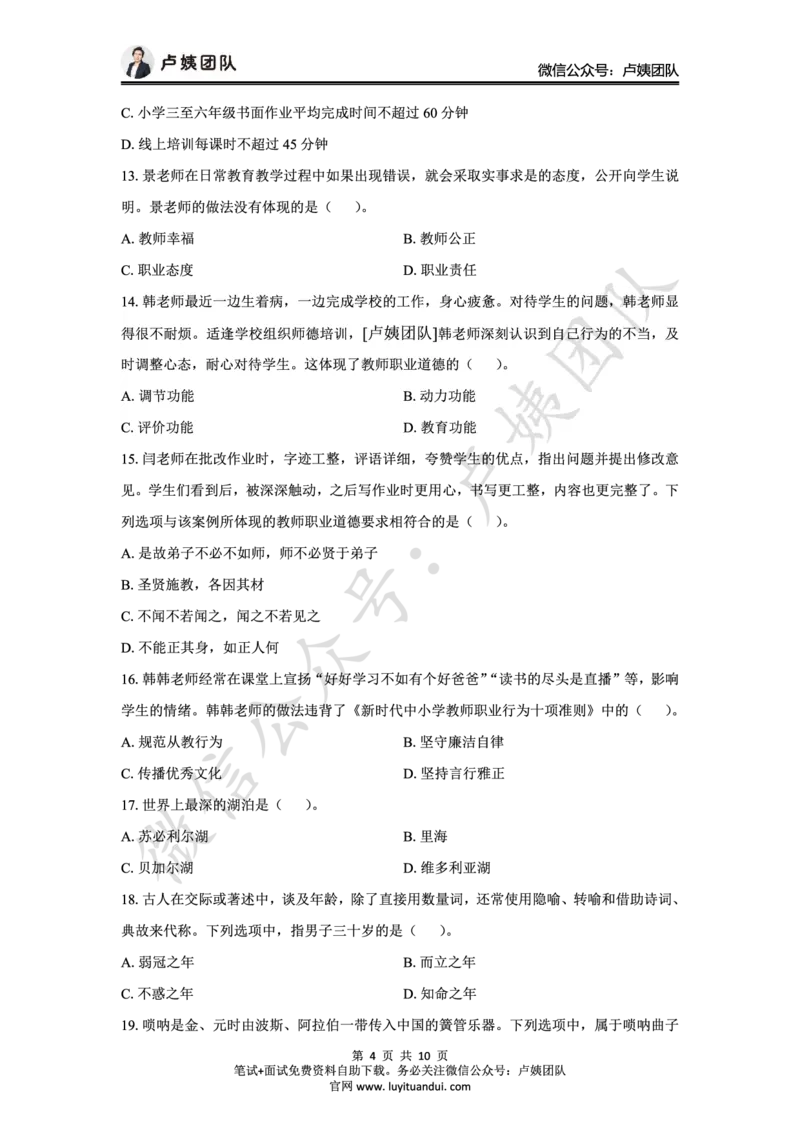 卢姨团队

微信公众号：卢姨团队

C. 小学三至六年级书面作业平均完成时间不超过 60 分钟

D. 线上培训每课时不超过 45 分钟

13. 景老师在日常教育教学过程中如果出现错误，就会采取实事求是的态度，公开向学生说明。景老师的做法没有体现的是（ ）。

A. 教师幸福

B. 教师公正

C. 职业态度

D. 职业责任

14. 韩老师最近一边生着病，一边完成学校的工作，身心疲惫。对待学生的问题，韩老师显得很不耐烦。适逢学校组织师德培训，[卢姨团队]韩老师深刻认识到自己行为的不当，及时调整心态，耐心对待学生。这体现了教师职业道德的（ ）。

A. 调节功能

B. 动力功能

C. 评价功能

D. 教育功能

15. 闫老师在批改作业时，字迹工整，评语详细，夸赞学生的优点，指出问题并提出修改意见。学生们看到后，被深深触动，之后写作业时更用心，书写更工整，内容也更完整了。下列选项与该案例所体现的教师职业道德要求相符合的是（ ）。

A. 是故弟子不必不如师，师不必贤于弟子

B. 圣贤施教，各因其材

C. 不闻不若闻之，闻之不若见之

D. 不能正其身，如正人何

16. 韩韩老师经常在课堂上宣扬“好好学习不如有个好爸爸”“读书的尽头是直播”等，影响学生的情绪。韩韩老师的做法违背了《新时代中小学教师职业行为十项准则》中的（ ）。

A. 规范从教行为

B. 坚守廉洁自律

C. 传播优秀文化

D. 坚持言行雅正

17. 世界上最深的湖泊是（ ）。

A. 苏必利尔湖

B. 里海

C. 贝加尔湖

D. 维多利亚湖

18. 古人在交际或著述中，谈及年龄，除了直接用数量词，还常使用隐喻、转喻和借助诗词、典故来代称。下列选项中，指男子三十岁的是（ ）。

A. 弱冠之年

B. 而立之年

C. 不惑之年

D. 知命之年

19. 唢呐是金、元时由波斯、阿拉伯一带传入中国的簧管乐器。下列选项中，属于唢呐曲子

第 4 页 共 10 页
笔试+面试免费资料自助下载。务必关注微信公众号：卢姨团队
官网 www.luyituandui.com

微信公众号：卢姨团队